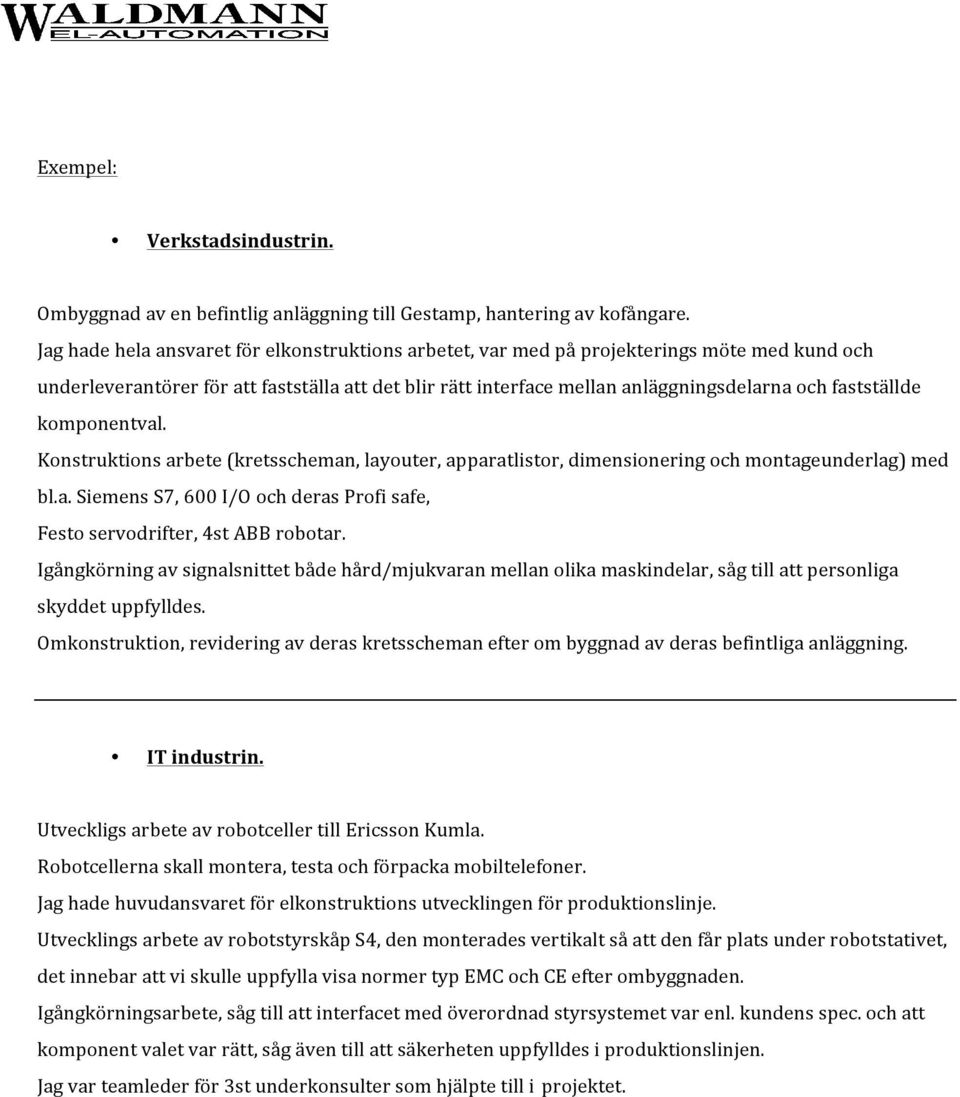 WALDMANN
EL-AUTOMATION

Exempel:

• Verkstadsindustrin.

Ombyggnad av en befintlig anläggning till Gestamp, hantering av kofångare.
Jag hade hela ansvaret för elkonstruktions arbetet, var med på projekterings möte med kund och underleverantörer för att fastställa att det blir rätt interface mellan anläggningsdelarna och fastställde komponentval.
Konstruktions arbete (kretsscheman, layouter, apparatlistor, dimensionering och montageunderlag) med bl.a. Siemens S7, 600 I/O och deras Profi safe,
Festo servodrifter, 4st ABB robotar.
Igångkörning av signalsnittet både hård/mjukvaran mellan olika maskindelar, såg till att personliga skyddet uppfylldes.
Omkonstruktion, revidering av deras kretsscheman efter om byggnad av deras befintliga anläggning.

• IT industrin.

Utveckligs arbete av robotceller till Ericsson Kumla.
Robotcellerna skall montera, testa och förpacka mobiltelefoner.
Jag hade huvudansvaret för elkonstruktions utvecklingen för produktionslinje.
Utvecklings arbete av robotstyrskåp S4, den monterades vertikalt så att den får plats under robotstativet, det innebar att vi skulle uppfylla visa normer typ EMC och CE efter ombyggnaden.
Igångkörningsarbete, såg till att interfacet med överordnad styrsystemet var enl. kundens spec. och att komponent valet var rätt, såg även till att säkerheten uppfylldes i produktionslinjen.
Jag var teamleder för 3st underkonsulter som hjälpte till i projektet.